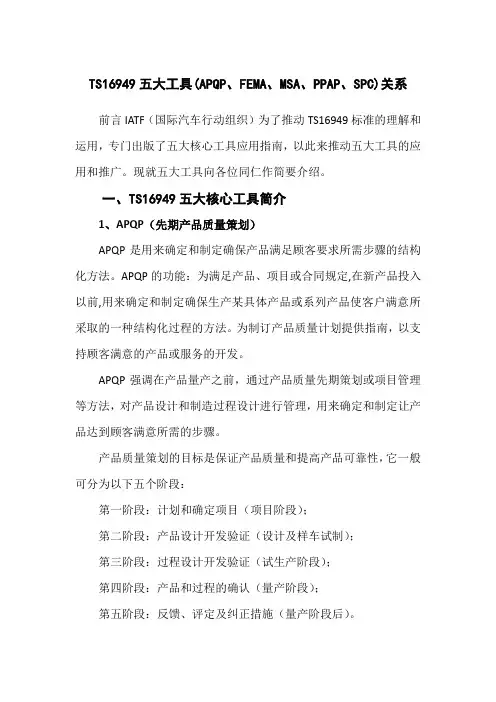 TS16949 五大工具(APQP、FEMA、MSA、PPAP、SPC)关系

前言 IATF（国际汽车行动组织）为了推动 TS16949 标准的理解和运用，专门出版了五大核心工具应用指南，以此来推动五大工具的应用和推广。现就五大工具向各位同仁作简要介绍。

一、TS16949 五大核心工具简介

1、APQP（先期产品质量策划）

APQP 是用来确定和制定确保产品满足顾客要求所需步骤的结构化方法。APQP 的功能：为满足产品、项目或合同规定,在新产品投入以前,用来确定和制定确保生产某具体产品或系列产品使客户满意所采取的一种结构化过程的方法。为制订产品质量计划提供指南，以支持顾客满意的产品或服务的开发。

APQP 强调在产品量产之前，通过产品质量先期策划或项目管理等方法，对产品设计和制造过程设计进行管理，用来确定和制定让产品达到顾客满意所需的步骤。

产品质量策划的目标是保证产品质量和提高产品可靠性，它一般可分为以下五个阶段：

第一阶段：计划和确定项目（项目阶段）；

第二阶段：产品设计开发验证（设计及样车试制）；

第三阶段：过程设计开发验证（试生产阶段）；

第四阶段：产品和过程的确认（量产阶段）；

第五阶段：反馈、评定及纠正措施（量产阶段后）。